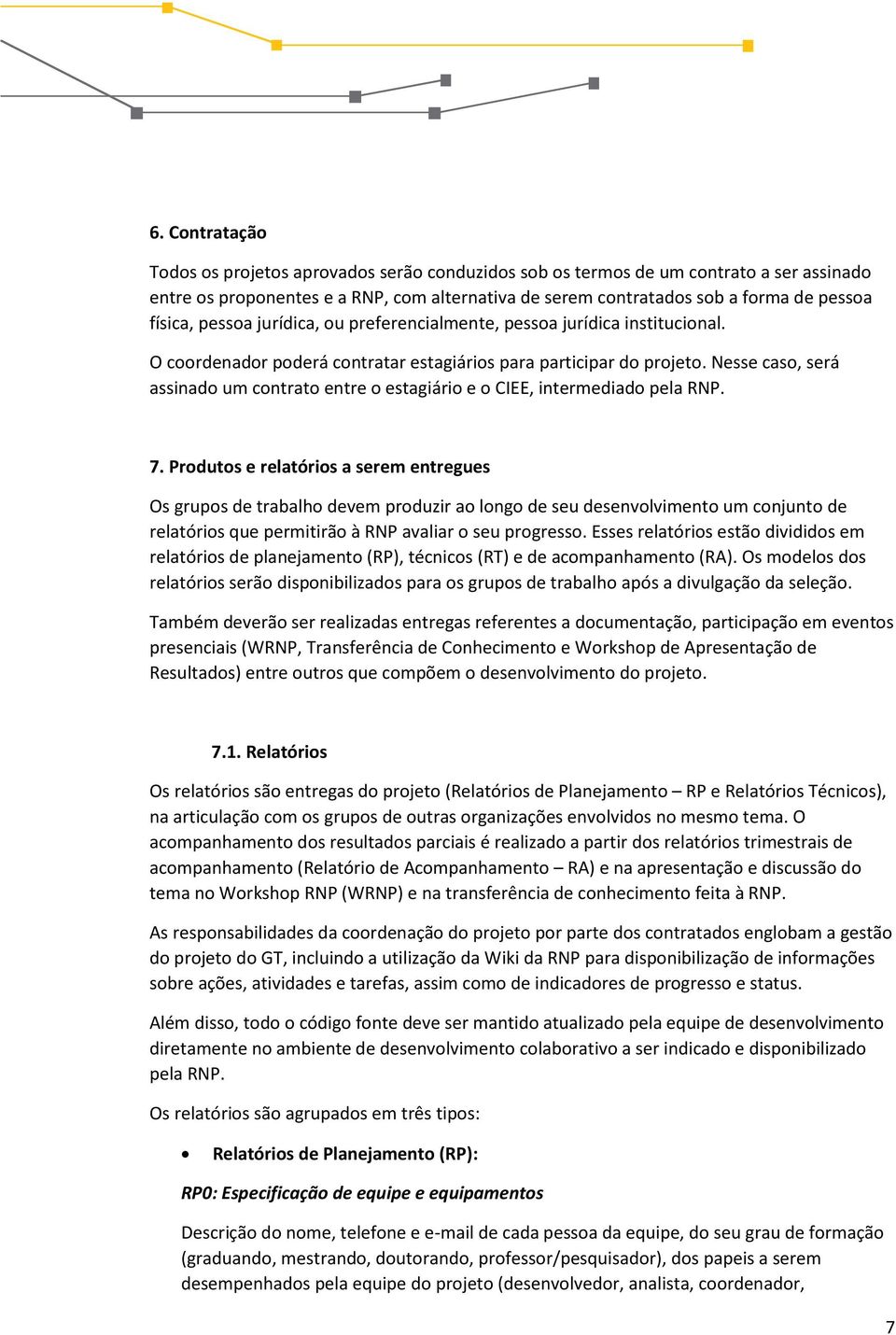 6. Contratação

Todos os projetos aprovados serão conduzidos sob os termos de um contrato a ser assinado entre os proponentes e a RNP, com alternativa de serem contratados sob a forma de pessoa física, pessoa jurídica, ou preferencialmente, pessoa jurídica institucional.

O coordenador poderá contratar estagiários para participar do projeto. Nesse caso, será assinado um contrato entre o estagiário e o CIEE, intermediado pela RNP.

7. Produtos e relatórios a serem entregues

Os grupos de trabalho devem produzir ao longo de seu desenvolvimento um conjunto de relatórios que permitirão à RNP avaliar o seu progresso. Esses relatórios estão divididos em relatórios de planejamento (RP), técnicos (RT) e de acompanhamento (RA). Os modelos dos relatórios serão disponibilizados para os grupos de trabalho após a divulgação da seleção.

Também deverão ser realizadas entregas referentes a documentação, participação em eventos presenciais (WRNP, Transferência de Conhecimento e Workshop de Apresentação de Resultados) entre outros que compõem o desenvolvimento do projeto.

7.1. Relatórios

Os relatórios são entregas do projeto (Relatórios de Planejamento – RP e Relatórios Técnicos), na articulação com os grupos de outras organizações envolvidos no mesmo tema. O acompanhamento dos resultados parciais é realizado a partir dos relatórios trimestrais de acompanhamento (Relatório de Acompanhamento – RA) e na apresentação e discussão do tema no Workshop RNP (WRNP) e na transferência de conhecimento feita à RNP.

As responsabilidades da coordenação do projeto por parte dos contratados englobam a gestão do projeto do GT, incluindo a utilização da Wiki da RNP para disponibilização de informações sobre ações, atividades e tarefas, assim como de indicadores de progresso e status.

Além disso, todo o código fonte deve ser mantido atualizado pela equipe de desenvolvimento diretamente no ambiente de desenvolvimento colaborativo a ser indicado e disponibilizado pela RNP.

Os relatórios são agrupados em três tipos:

• Relatórios de Planejamento (RP):

RP0: Especificação de equipe e equipamentos

Descrição do nome, telefone e e-mail de cada pessoa da equipe, do seu grau de formação (graduando, mestrando, doutorando, professor/pesquisador), dos papeis a serem desempenhados pela equipe do projeto (desenvolvedor, analista, coordenador,

7